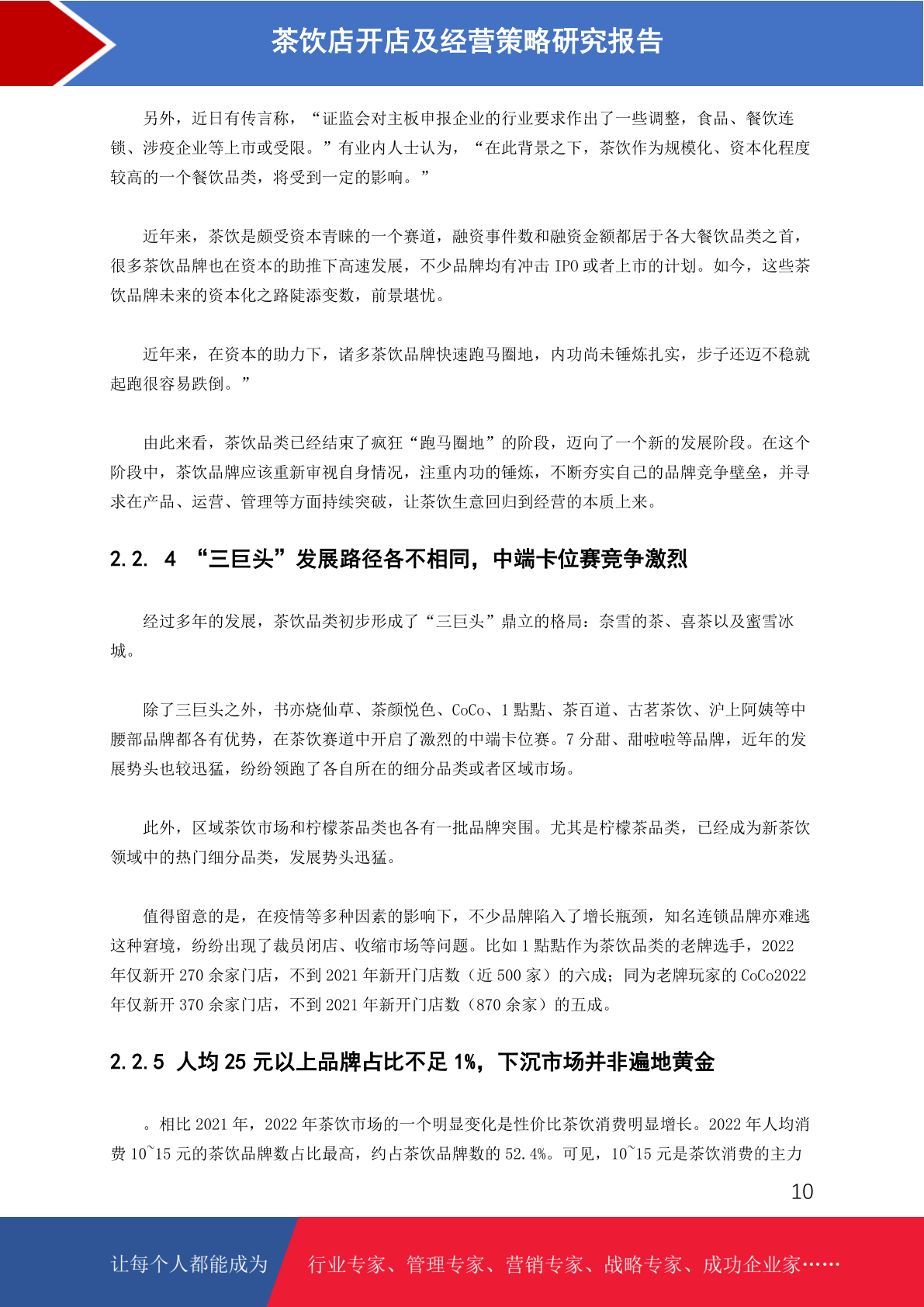 茶饮店开店及经营策略研究报告

另外，近日有传言称，“证监会对主板申报企业的行业要求作出了一些调整，食品、餐饮连锁、涉疫企业等上市或受限。”有业内人士认为，“在此背景之下，茶饮作为规模化、资本化程度较高的一个餐饮品类，将受到一定的影响。”

近年来，茶饮是颇受资本青睐的一个赛道，融资事件数和融资金额都居于各大餐饮品类之首，很多茶饮品牌也在资本的助推下高速发展，不少品牌均有冲击 IPO 或者上市的计划。如今，这些茶饮品牌未来的资本化之路陡添变数，前景堪忧。

近年来，在资本的助力下，诸多茶饮品牌快速跑马圈地，内功尚未锤炼扎实，步子还迈不稳就起跑很容易跌倒。”

由此来看，茶饮品类已经结束了疯狂“跑马圈地”的阶段，迈向了一个新的发展阶段。在这个阶段中，茶饮品牌应该重新审视自身情况，注重内功的锤炼，不断夯实自己的品牌竞争壁垒，并寻求在产品、运营、管理等方面持续突破，让茶饮生意回归到经营的本质上来。

2.2. 4 “三巨头”发展路径各不相同，中端卡位赛竞争激烈

经过多年的发展，茶饮品类初步形成了“三巨头”鼎立的格局：奈雪的茶、喜茶以及蜜雪冰城。

除了三巨头之外，书亦烧仙草、茶颜悦色、CoCo、1 點點、茶百道、古茗茶饮、沪上阿姨等中腰部品牌都各有优势，在茶饮赛道中开启了激烈的中端卡位赛。7 分甜、甜啦啦等品牌，近年的发展势头也较迅猛，纷纷领跑了各自所在的细分品类或者区域市场。

此外，区域茶饮市场和柠檬茶品类也各有一批品牌突围。尤其是柠檬茶品类，已经成为新茶饮领域中的热门细分品类，发展势头迅猛。

值得留意的是，在疫情等多种因素的影响下，不少品牌陷入了增长瓶颈，知名连锁品牌亦难逃这种窘境，纷纷出现了裁员闭店、收缩市场等问题。比如 1 點點作为茶饮品类的老牌选手，2022 年仅新开 270 余家门店，不到 2021 年新开门店数（近 500 家）的六成；同为老牌玩家的 CoCo2022 年仅新开 370 余家门店，不到 2021 年新开门店数（870 余家）的五成。

2.2.5 人均 25 元以上品牌占比不足 1%，下沉市场并非遍地黄金

。相比 2021 年，2022 年茶饮市场的一个明显变化是性价比茶饮消费明显增长。2022 年人均消费 10~15 元的茶饮品牌数占比最高，约占茶饮品牌数的 52.4%。可见，10~15 元是茶饮消费的主力

10

让每个人都能成为 行业专家、管理专家、营销专家、战略专家、成功企业家……